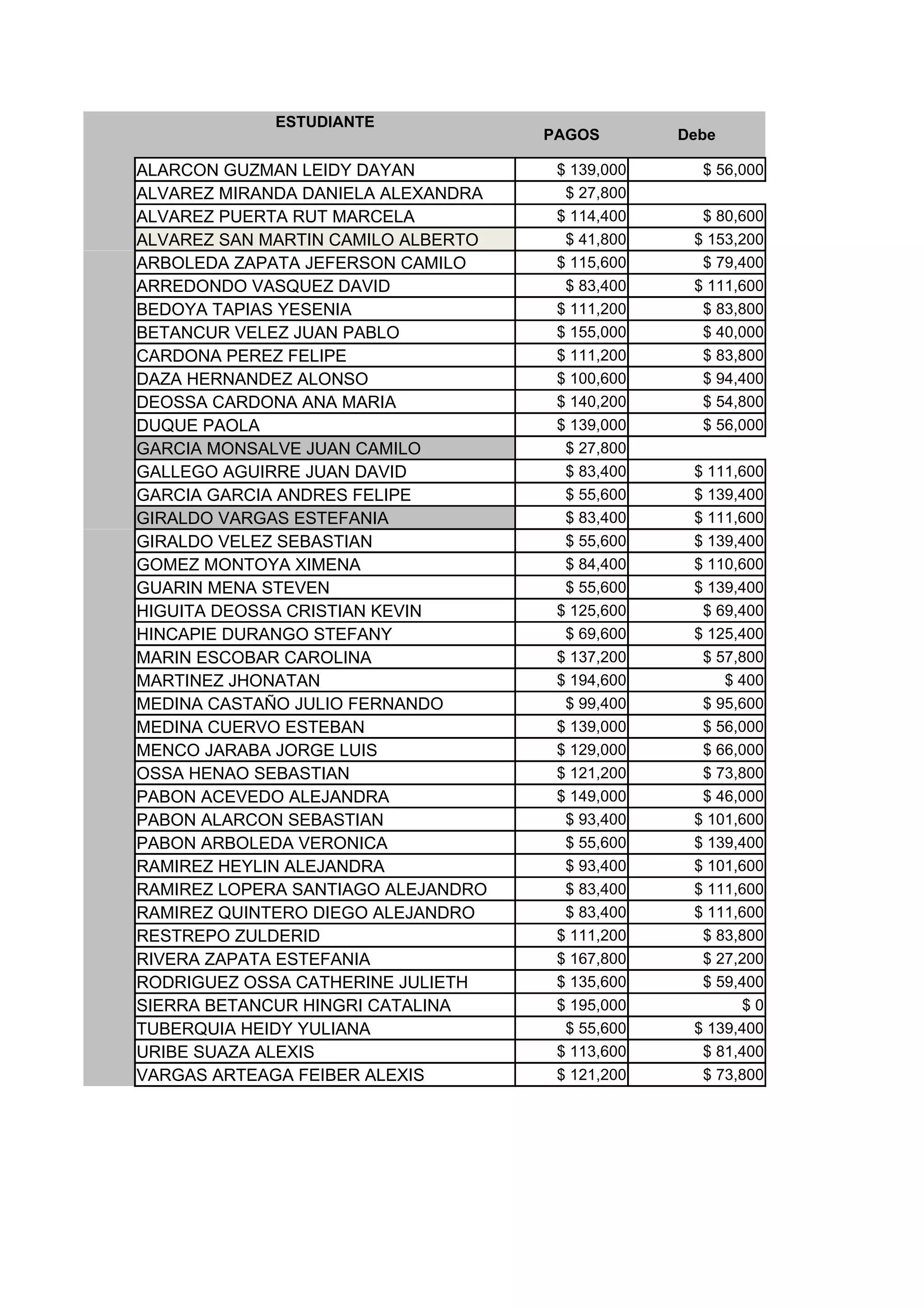 | ESTUDIANTE | PAGOS | Debe |
|---|---|---|
| ALARCON GUZMAN LEIDY DAYAN | \$ 139,000 | \$ 56,000 |
| ALVAREZ MIRANDA DANIELA ALEXANDRA | \$ 27,800 | |
| ALVAREZ PUERTA RUT MARCELA | \$ 114,400 | \$ 80,600 |
| ALVAREZ SAN MARTIN CAMILO ALBERTO | \$ 41,800 | \$ 153,200 |
| ARBOLEDA ZAPATA JEFERSON CAMILO | \$ 115,600 | \$ 79,400 |
| ARREDONDO VASQUEZ DAVID | \$ 83,400 | \$ 111,600 |
| BEDOYA TAPIAS YESENIA | \$ 111,200 | \$ 83,800 |
| BETANCUR VELEZ JUAN PABLO | \$ 155,000 | \$ 40,000 |
| CARDONA PEREZ FELIPE | \$ 111,200 | \$ 83,800 |
| DAZA HERNANDEZ ALONSO | \$ 100,600 | \$ 94,400 |
| DEOSSA CARDONA ANA MARIA | \$ 140,200 | \$ 54,800 |
| DUQUE PAOLA | \$ 139,000 | \$ 56,000 |
| GARCIA MONSALVE JUAN CAMILO | \$ 27,800 | |
| GALLEGO AGUIRRE JUAN DAVID | \$ 83,400 | \$ 111,600 |
| GARCIA GARCIA ANDRES FELIPE | \$ 55,600 | \$ 139,400 |
| GIRALDO VARGAS ESTEFANIA | \$ 83,400 | \$ 111,600 |
| GIRALDO VELEZ SEBASTIAN | \$ 55,600 | \$ 139,400 |
| GOMEZ MONTOYA XIMENA | \$ 84,400 | \$ 110,600 |
| GUARIN MENA STEVEN | \$ 55,600 | \$ 139,400 |
| HIGUITA DEOSSA CRISTIAN KEVIN | \$ 125,600 | \$ 69,400 |
| HINCAPIE DURANGO STEFANY | \$ 69,600 | \$ 125,400 |
| MARIN ESCOBAR CAROLINA | \$ 137,200 | \$ 57,800 |
| MARTINEZ JHONATAN | \$ 194,600 | \$ 400 |
| MEDINA CASTAÑO JULIO FERNANDO | \$ 99,400 | \$ 95,600 |
| MEDINA CUERVO ESTEBAN | \$ 139,000 | \$ 56,000 |
| MENCO JARABA JORGE LUIS | \$ 129,000 | \$ 66,000 |
| OSSA HENAO SEBASTIAN | \$ 121,200 | \$ 73,800 |
| PABON ACEVEDO ALEJANDRA | \$ 149,000 | \$ 46,000 |
| PABON ALARCON SEBASTIAN | \$ 93,400 | \$ 101,600 |
| PABON ARBOLEDA VERONICA | \$ 55,600 | \$ 139,400 |
| RAMIREZ HEYLIN ALEJANDRA | \$ 93,400 | \$ 101,600 |
| RAMIREZ LOPERA SANTIAGO ALEJANDRO | \$ 83,400 | \$ 111,600 |
| RAMIREZ QUINTERO DIEGO ALEJANDRO | \$ 83,400 | \$ 111,600 |
| RESTREPO ZULDERID | \$ 111,200 | \$ 83,800 |
| RIVERA ZAPATA ESTEFANIA | \$ 167,800 | \$ 27,200 |
| RODRIGUEZ OSSA CATHERINE JULIETH | \$ 135,600 | \$ 59,400 |
| SIERRA BETANCUR HINGRI CATALINA | \$ 195,000 | \$ 0 |
| TUBERQUIA HEIDY YULIANA | \$ 55,600 | \$ 139,400 |
| URIBE SUAZA ALEXIS | \$ 113,600 | \$ 81,400 |
| VARGAS ARTEAGA FEIBER ALEXIS | \$ 121,200 | \$ 73,800 |